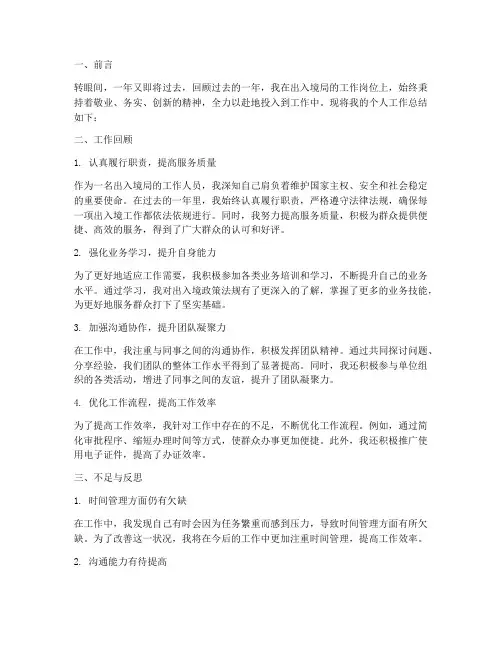 一、前言

转眼间，一年又即将过去，回顾过去的一年，我在出入境局的工作岗位上，始终秉持着敬业、务实、创新的精神，全力以赴地投入到工作中。现将我的个人工作总结如下：

二、工作回顾

1. 认真履行职责，提高服务质量

作为一名出入境局的工作人员，我深知自己肩负着维护国家主权、安全和社会稳定的重要使命。在过去的一年里，我始终认真履行职责，严格遵守法律法规，确保每一项出入境工作都依法依规进行。同时，我努力提高服务质量，积极为群众提供便捷、高效的服务，得到了广大群众的认可和好评。

2. 强化业务学习，提升自身能力

为了更好地适应工作需要，我积极参加各类业务培训和学习，不断提升自己的业务水平。通过学习，我对出入境政策法规有了更深入的了解，掌握了更多的业务技能，为更好地服务群众打下了坚实基础。

3. 加强沟通协作，提升团队凝聚力

在工作中，我注重与同事之间的沟通协作，积极发挥团队精神。通过共同探讨问题、分享经验，我们团队的整体工作水平得到了显著提高。同时，我还积极参与单位组织的各类活动，增进了同事之间的友谊，提升了团队凝聚力。

4. 优化工作流程，提高工作效率

为了提高工作效率，我针对工作中存在的不足，不断优化工作流程。例如，通过简化审批程序、缩短办理时间等方式，使群众办事更加便捷。此外，我还积极推广使用电子证件，提高了办证效率。

三、不足与反思

1. 时间管理方面仍有欠缺

在工作中，我发现自己有时会因为任务繁重而感到压力，导致时间管理方面有所欠缺。为了改善这一状况，我将在今后的工作中更加注重时间管理，提高工作效率。

2. 沟通能力有待提高